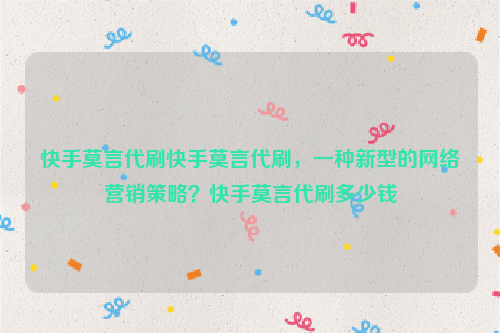 快手莫言代刷快手莫言代刷，一种新型的网络营销策略？快手莫言代刷多少钱